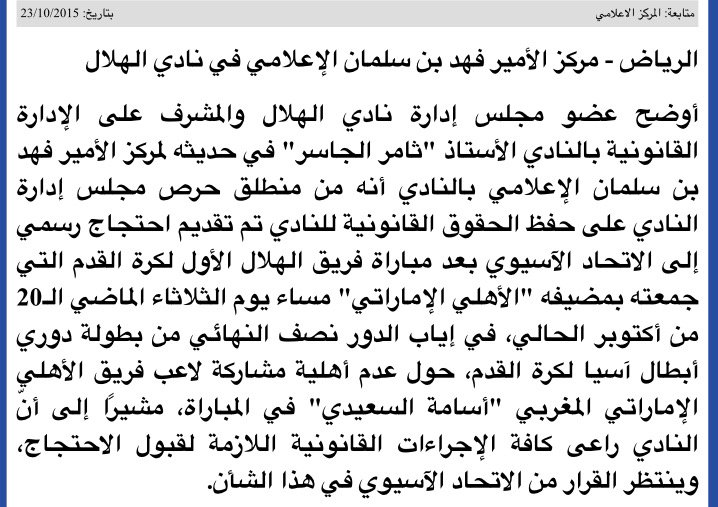 متابعة: المركز الاعلامي بتاريخ: 23/10/2015

الرياض - مركز الأمير فهد بن سلمان الإعلامي في نادي الهلال

أوضح عضو مجلس إدارة نادي الهلال والمشرف على الإدارة القانونية بالنادي الأستاذ "ثامر الجاسر" في حديثه لمركز الأمير فهد بن سلمان الإعلامي بالنادي أنه من منطلق حرص مجلس إدارة النادي على حفظ الحقوق القانونية للنادي تم تقديم احتجاج رسمي إلى الاتحاد الآسيوي بعد مباراة فريق الهلال الأول لكرة القدم التي جمعته بمضيفه "الأهلي الإماراتي" مساء يوم الثلاثاء الماضي الـ20 من أكتوبر الحالي، في إياب الدور نصف النهائي من بطولة دوري أبطال آسيا لكرة القدم، حول عدم أهلية مشاركة لاعب فريق الأهلي الإماراتي المغربي "أسامة السعيدي" في المباراة، مشيراً إلى أن النادي راعى كافة الإجراءات القانونية اللازمة لقبول الاحتجاج، وينتظر القرار من الاتحاد الآسيوي في هذا الشأن.